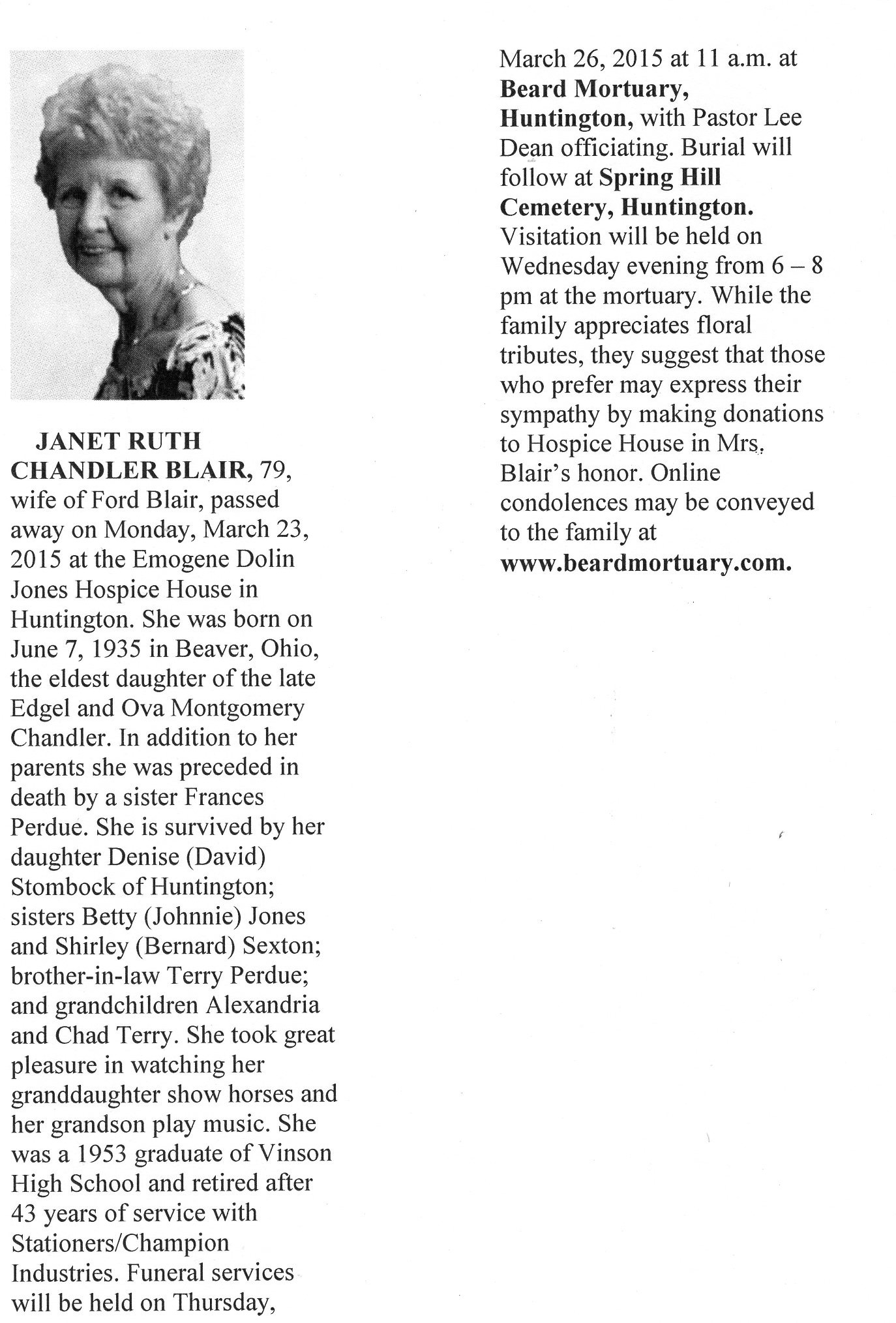 JANET RUTH CHANDLER BLAIR, 79, wife of Ford Blair, passed away on Monday, March 23, 2015 at the Emogene Dolin Jones Hospice House in Huntington. She was born on June 7, 1935 in Beaver, Ohio, the eldest daughter of the late Edgel and Ova Montgomery Chandler. In addition to her parents she was preceded in death by a sister Frances Perdue. She is survived by her daughter Denise (David) Stombock of Huntington; sisters Betty (Johnnie) Jones and Shirley (Bernard) Sexton; brother-in-law Terry Perdue; and grandchildren Alexandria and Chad Terry. She took great pleasure in watching her granddaughter show horses and her grandson play music. She was a 1953 graduate of Vinson High School and retired after 43 years of service with Stationers/Champion Industries. Funeral services will be held on Thursday, March 26, 2015 at 11 a.m. at Beard Mortuary, Huntington, with Pastor Lee Dean officiating. Burial will follow at Spring Hill Cemetery, Huntington. Visitation will be held on Wednesday evening from 6 – 8 pm at the mortuary. While the family appreciates floral tributes, they suggest that those who prefer may express their sympathy by making donations to Hospice House in Mrs. Blair's honor. Online condolences may be conveyed to the family at www.beardmortuary.com.